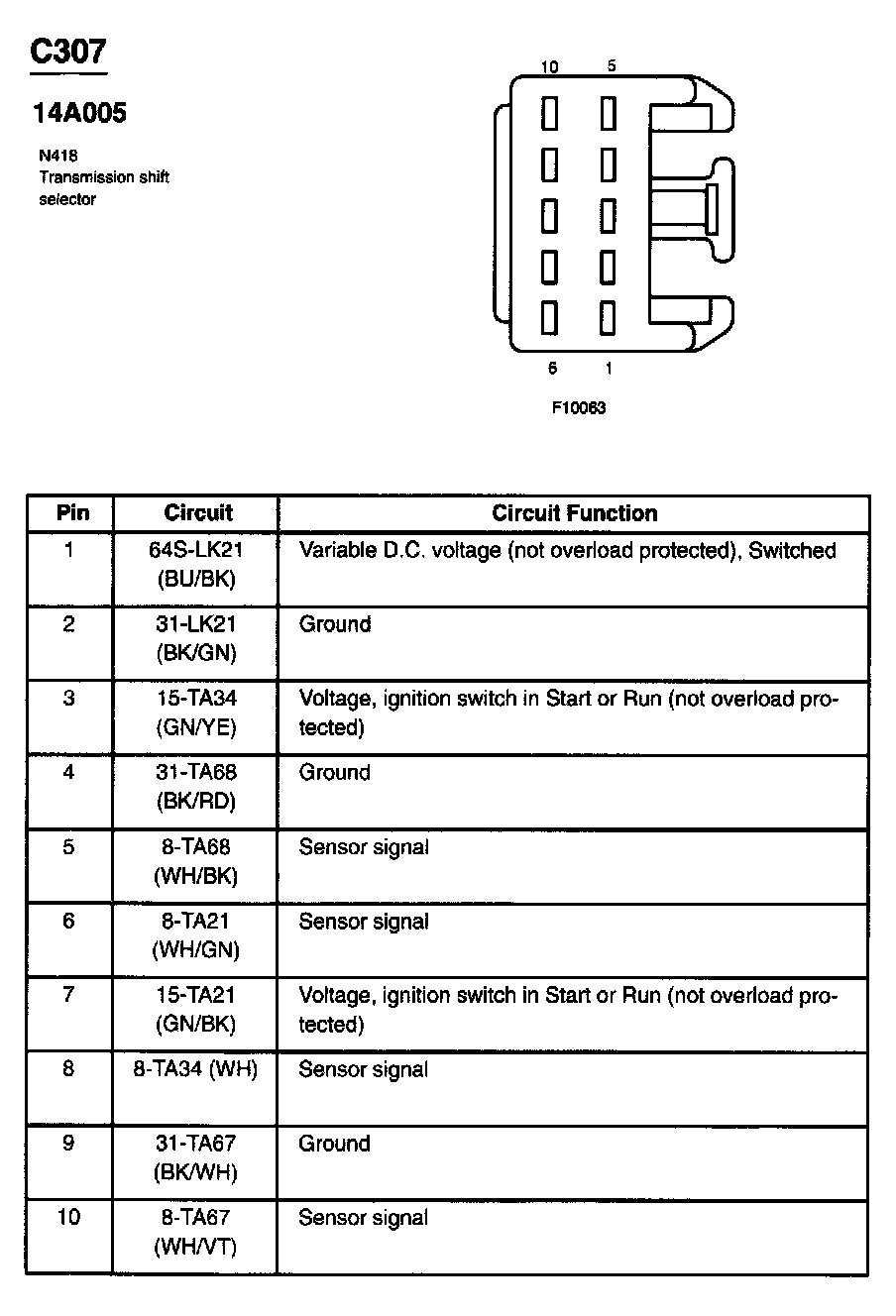 C307

14A005

N418
Transmission shift selector

10 5

6 1

F10063

| Pin | Circuit | Circuit Function |
|---|---|---|
| 1 | 64S-LK21 (BU/BK) | Variable D.C. voltage (not overload protected), Switched |
| 2 | 31-LK21 (BK/GN) | Ground |
| 3 | 15-TA34 (GN/YE) | Voltage, ignition switch in Start or Run (not overload protected) |
| 4 | 31-TA68 (BK/RD) | Ground |
| 5 | 8-TA68 (WH/BK) | Sensor signal |
| 6 | 8-TA21 (WH/GN) | Sensor signal |
| 7 | 15-TA21 (GN/BK) | Voltage, ignition switch in Start or Run (not overload protected) |
| 8 | 8-TA34 (WH) | Sensor signal |
| 9 | 31-TA67 (BK/WH) | Ground |
| 10 | 8-TA67 (WH/VT) | Sensor signal |